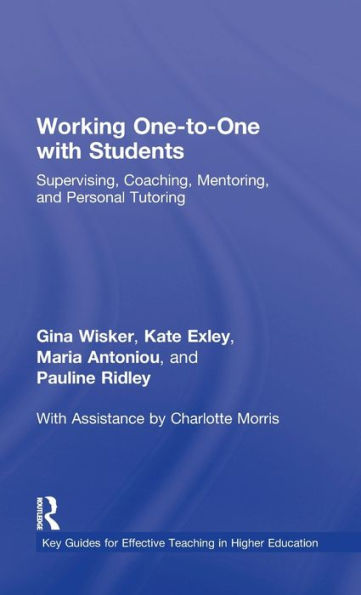 Working One-to-One with Students

Supervising, Coaching, Mentoring, and Personal Tutoring

Gina Wisker, Kate Exley, Maria Antoniou, and Pauline Ridley

With Assistance by Charlotte Morris

ROUTLEDGE

Key Guides for Effective Teaching in Higher Education